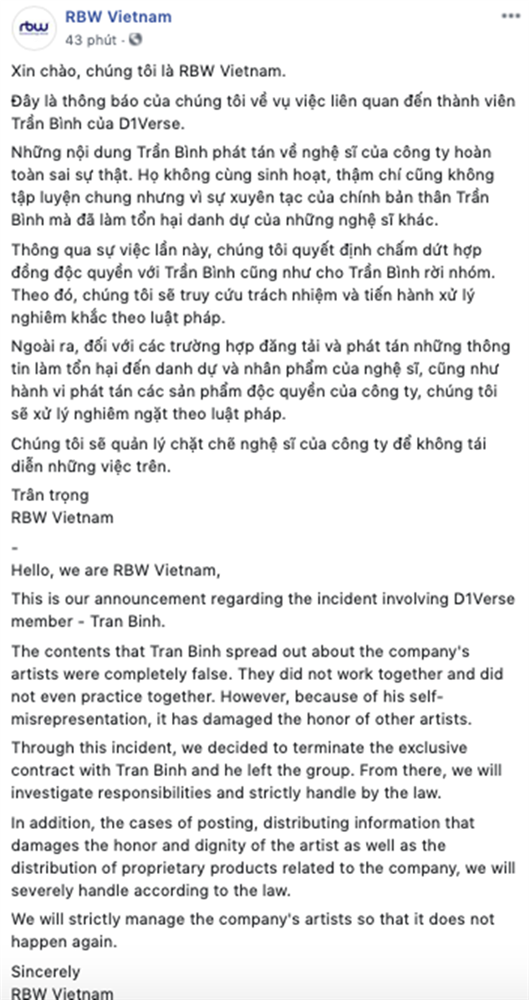 rbw

RBW Vietnam
43 phút ·

Xin chào, chúng tôi là RBW Vietnam.

Đây là thông báo của chúng tôi về vụ việc liên quan đến thành viên Trần Bình của D1Verse.

Những nội dung Trần Bình phát tán về nghệ sĩ của công ty hoàn toàn sai sự thật. Họ không cùng sinh hoạt, thậm chí cũng không tập luyện chung nhưng vì sự xuyên tạc của chính bản thân Trần Bình mà đã làm tổn hại danh dự của những nghệ sĩ khác.

Thông qua sự việc lần này, chúng tôi quyết định chấm dứt hợp đồng độc quyền với Trần Bình cũng như cho Trần Bình rời nhóm. Theo đó, chúng tôi sẽ truy cứu trách nhiệm và tiến hành xử lý nghiêm khắc theo luật pháp.

Ngoài ra, đối với các trường hợp đăng tải và phát tán những thông tin làm tổn hại đến danh dự và nhân phẩm của nghệ sĩ, cũng như hành vi phát tán các sản phẩm độc quyền của công ty, chúng tôi sẽ xử lý nghiêm ngặt theo luật pháp.

Chúng tôi sẽ quản lý chặt chẽ nghệ sĩ của công ty để không tái diễn những việc trên.

Trân trọng
RBW Vietnam

-

Hello, we are RBW Vietnam,

This is our announcement regarding the incident involving D1Verse member - Tran Binh.

The contents that Tran Binh spread out about the company's artists were completely false. They did not work together and did not even practice together. However, because of his self-misrepresentation, it has damaged the honor of other artists.

Through this incident, we decided to terminate the exclusive contract with Tran Binh and he left the group. From there, we will investigate responsibilities and strictly handle by the law.

In addition, the cases of posting, distributing information that damages the honor and dignity of the artist as well as the distribution of proprietary products related to the company, we will severely handle according to the law.

We will strictly manage the company's artists so that it does not happen again.

Sincerely
RBW Vietnam